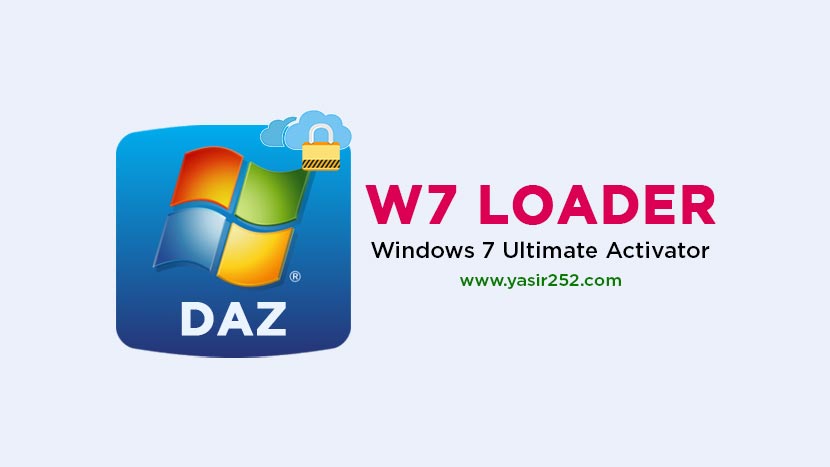 ®
DAZ

W7 LOADER
Windows 7 Ultimate Activator
www.yasir252.com